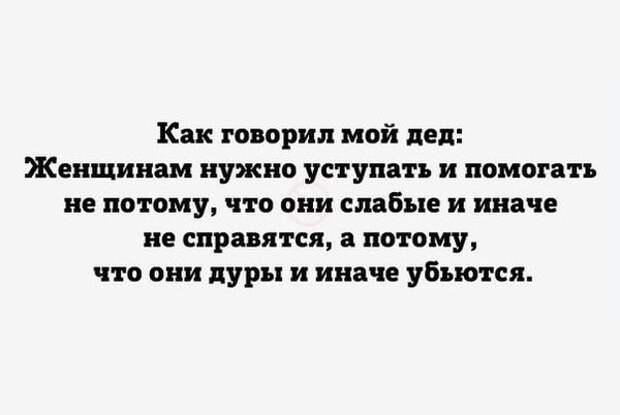 Как говорил мой дед:
Женщинам нужно уступать и помогать не потому, что они слабые и иначе не справятся, а потому, что они дуры и иначе убьются.